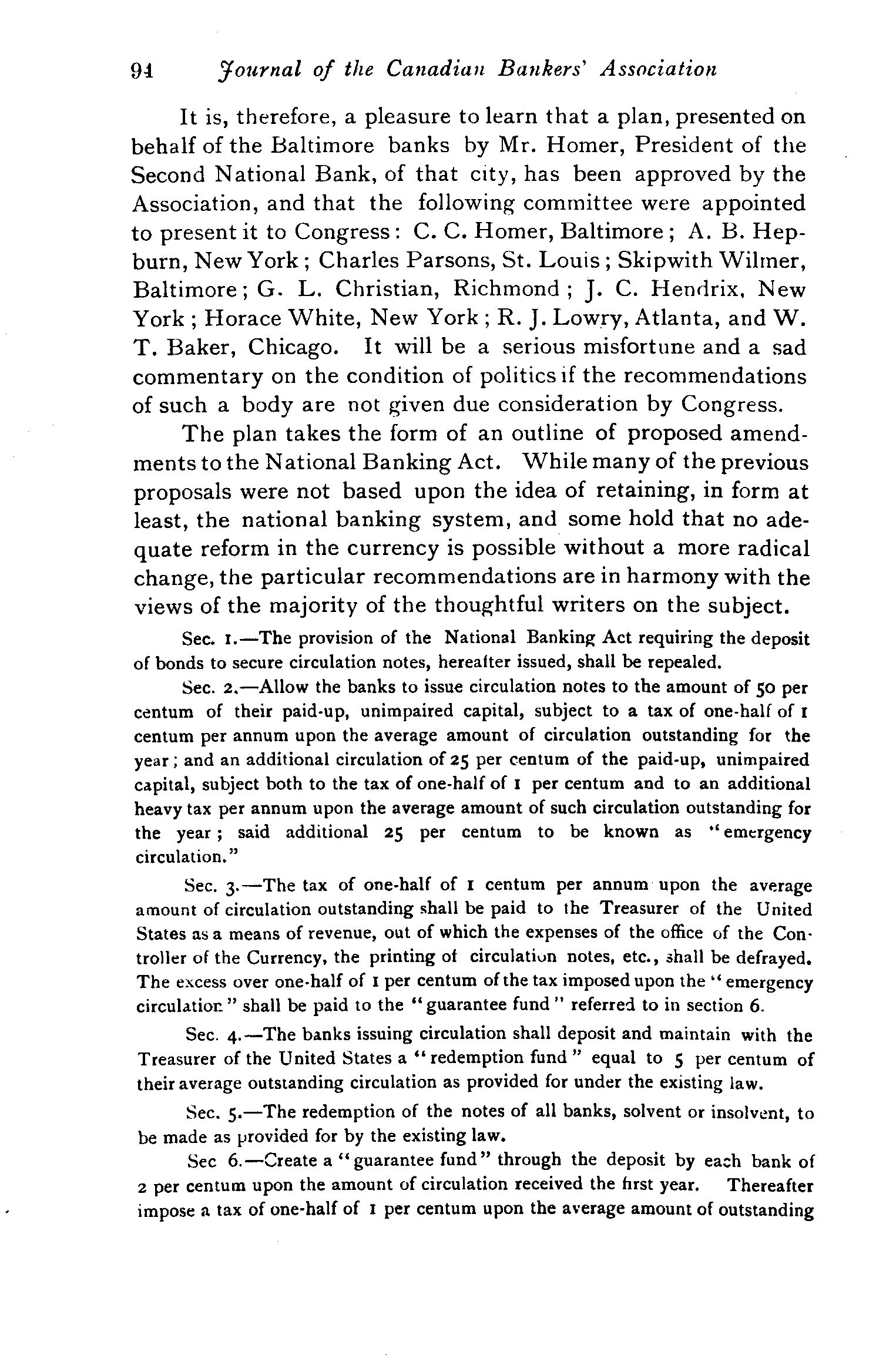 94 Journal of the Canadian Bankers' Association

It is, therefore, a pleasure to learn that a plan, presented on behalf of the Baltimore banks by Mr. Homer, President of the Second National Bank, of that city, has been approved by the Association, and that the following committee were appointed to present it to Congress: C. C. Homer, Baltimore; A. B. Hepburn, New York; Charles Parsons, St. Louis; Skipwith Wilmer, Baltimore; G. L. Christian, Richmond; J. C. Hendrix, New York; Horace White, New York; R. J. Lowry, Atlanta, and W. T. Baker, Chicago. It will be a serious misfortune and a sad commentary on the condition of politics if the recommendations of such a body are not given due consideration by Congress.

The plan takes the form of an outline of proposed amendments to the National Banking Act. While many of the previous proposals were not based upon the idea of retaining, in form at least, the national banking system, and some hold that no adequate reform in the currency is possible without a more radical change, the particular recommendations are in harmony with the views of the majority of the thoughtful writers on the subject.

Sec. 1.—The provision of the National Banking Act requiring the deposit of bonds to secure circulation notes, hereafter issued, shall be repealed.

Sec. 2.—Allow the banks to issue circulation notes to the amount of 50 per centum of their paid-up, unimpaired capital, subject to a tax of one-half of 1 centum per annum upon the average amount of circulation outstanding for the year; and an additional circulation of 25 per centum of the paid-up, unimpaired capital, subject both to the tax of one-half of 1 per centum and to an additional heavy tax per annum upon the average amount of such circulation outstanding for the year; said additional 25 per centum to be known as "emergency circulation."

Sec. 3.—The tax of one-half of 1 centum per annum upon the average amount of circulation outstanding shall be paid to the Treasurer of the United States as a means of revenue, out of which the expenses of the office of the Controller of the Currency, the printing of circulation notes, etc., shall be defrayed. The excess over one-half of 1 per centum of the tax imposed upon the "emergency circulation" shall be paid to the "guarantee fund" referred to in section 6.

Sec. 4.—The banks issuing circulation shall deposit and maintain with the Treasurer of the United States a "redemption fund" equal to 5 per centum of their average outstanding circulation as provided for under the existing law.

Sec. 5.—The redemption of the notes of all banks, solvent or insolvent, to be made as provided for by the existing law.

Sec 6.—Create a "guarantee fund" through the deposit by each bank of 2 per centum upon the amount of circulation received the first year. Thereafter impose a tax of one-half of 1 per centum upon the average amount of outstanding